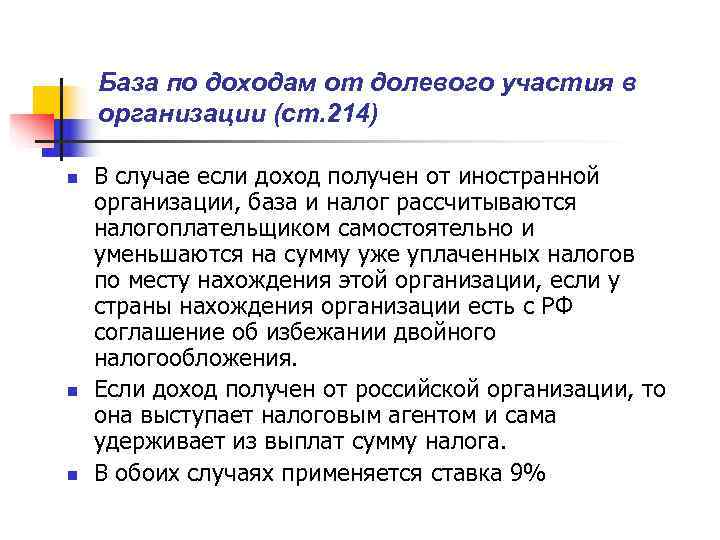 База по доходам от долевого участия в организации (ст.214)

В случае если доход получен от иностранной организации, база и налог рассчитываются налогоплательщиком самостоятельно и уменьшаются на сумму уже уплаченных налогов по месту нахождения этой организации, если у страны нахождения организации есть с РФ соглашение об избежании двойного налогообложения.

Если доход получен от российской организации, то она выступает налоговым агентом и сама удерживает из выплат сумму налога.

В обоих случаях применяется ставка 9%